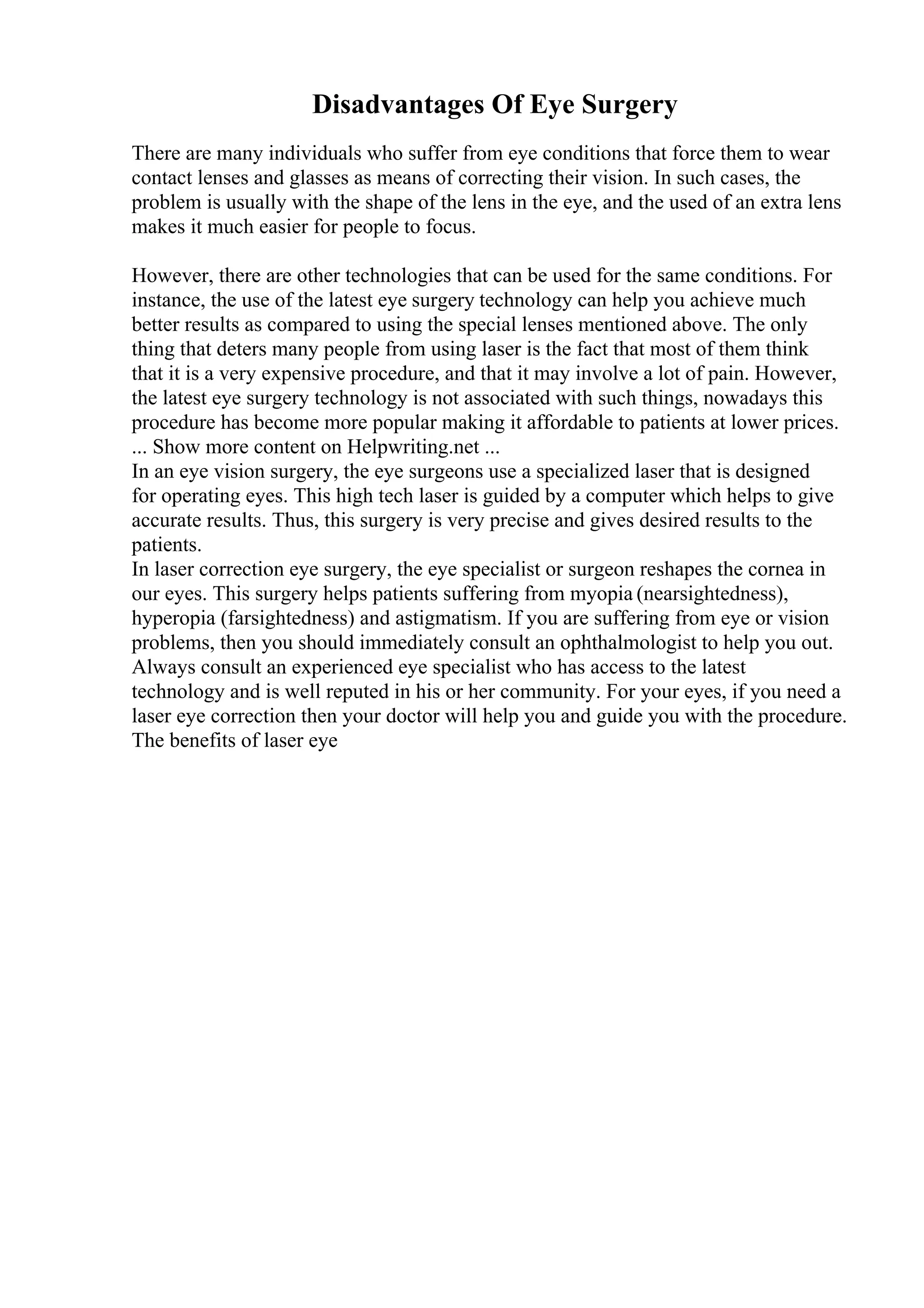 Disadvantages Of Eye Surgery

There are many individuals who suffer from eye conditions that force them to wear contact lenses and glasses as means of correcting their vision. In such cases, the problem is usually with the shape of the lens in the eye, and the used of an extra lens makes it much easier for people to focus.

However, there are other technologies that can be used for the same conditions. For instance, the use of the latest eye surgery technology can help you achieve much better results as compared to using the special lenses mentioned above. The only thing that deters many people from using laser is the fact that most of them think that it is a very expensive procedure, and that it may involve a lot of pain. However, the latest eye surgery technology is not associated with such things, nowadays this procedure has become more popular making it affordable to patients at lower prices.
... Show more content on Helpwriting.net ...
In an eye vision surgery, the eye surgeons use a specialized laser that is designed for operating eyes. This high tech laser is guided by a computer which helps to give accurate results. Thus, this surgery is very precise and gives desired results to the patients.
In laser correction eye surgery, the eye specialist or surgeon reshapes the cornea in our eyes. This surgery helps patients suffering from myopia (nearsightedness), hyperopia (farsightedness) and astigmatism. If you are suffering from eye or vision problems, then you should immediately consult an ophthalmologist to help you out. Always consult an experienced eye specialist who has access to the latest technology and is well reputed in his or her community. For your eyes, if you need a laser eye correction then your doctor will help you and guide you with the procedure.
The benefits of laser eye